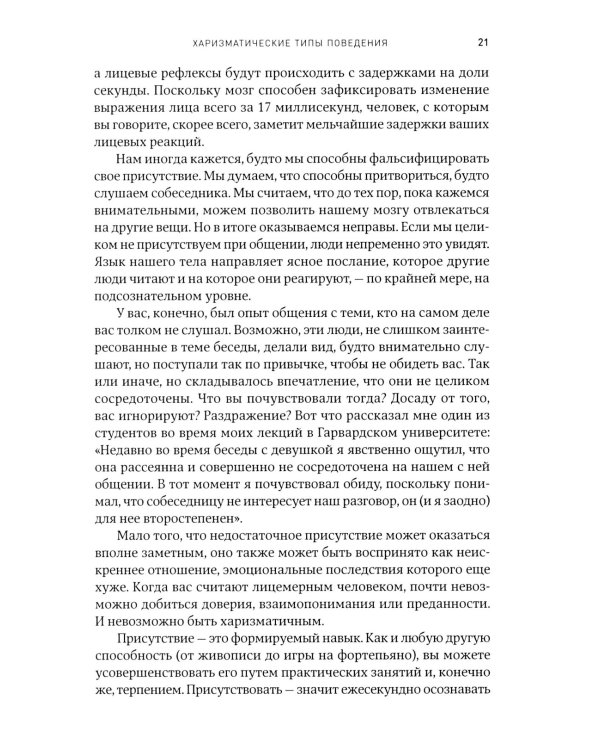 ХАРИЗМАТИЧЕСКИЕ ТИПЫ ПОВЕДЕНИЯ 21

а лицевые рефлексы будут происходить с задержками на доли секунды. Поскольку мозг способен зафиксировать изменение выражения лица всего за 17 миллисекунд, человек, с которым вы говорите, скорее всего, заметит мельчайшие задержки ваших лицевых реакций.

Нам иногда кажется, будто мы способны фальсифицировать свое присутствие. Мы думаем, что способны притвориться, будто слушаем собеседника. Мы считаем, что до тех пор, пока кажемся внимательными, можем позволить нашему мозгу отвлекаться на другие вещи. Но в итоге оказываемся неправы. Если мы целиком не присутствуем при общении, люди непременно это увидят. Язык нашего тела направляет ясное послание, которое другие люди читают и на которое они реагируют, — по крайней мере, на подсознательном уровне.

У вас, конечно, был опыт общения с теми, кто на самом деле вас толком не слушал. Возможно, эти люди, не слишком заинтересованные в теме беседы, делали вид, будто внимательно слушают, но поступали так по привычке, чтобы не обидеть вас. Так или иначе, но складывалось впечатление, что они не целиком сосредоточены. Что вы почувствовали тогда? Досаду от того, вас игнорируют? Раздражение? Вот что рассказал мне один из студентов во время моих лекций в Гарвардском университете: «Недавно во время беседы с девушкой я явственно ощутил, что она рассеянна и совершенно не сосредоточена на нашем с ней общении. В тот момент я почувствовал обиду, поскольку понимал, что собеседницу не интересует наш разговор, он (и я заодно) для нее второстепенен».

Мало того, что недостаточное присутствие может оказаться вполне заметным, оно также может быть воспринято как неискреннее отношение, эмоциональные последствия которого еще хуже. Когда вас считают лицемерным человеком, почти невозможно добиться доверия, взаимопонимания или преданности. И невозможно быть харизматичным.

Присутствие — это формируемый навык. Как и любую другую способность (от живописи до игры на фортепьяно), вы можете усовершенствовать его путем практических занятий и, конечно же, терпением. Присутствовать — значит ежесекундно осознавать